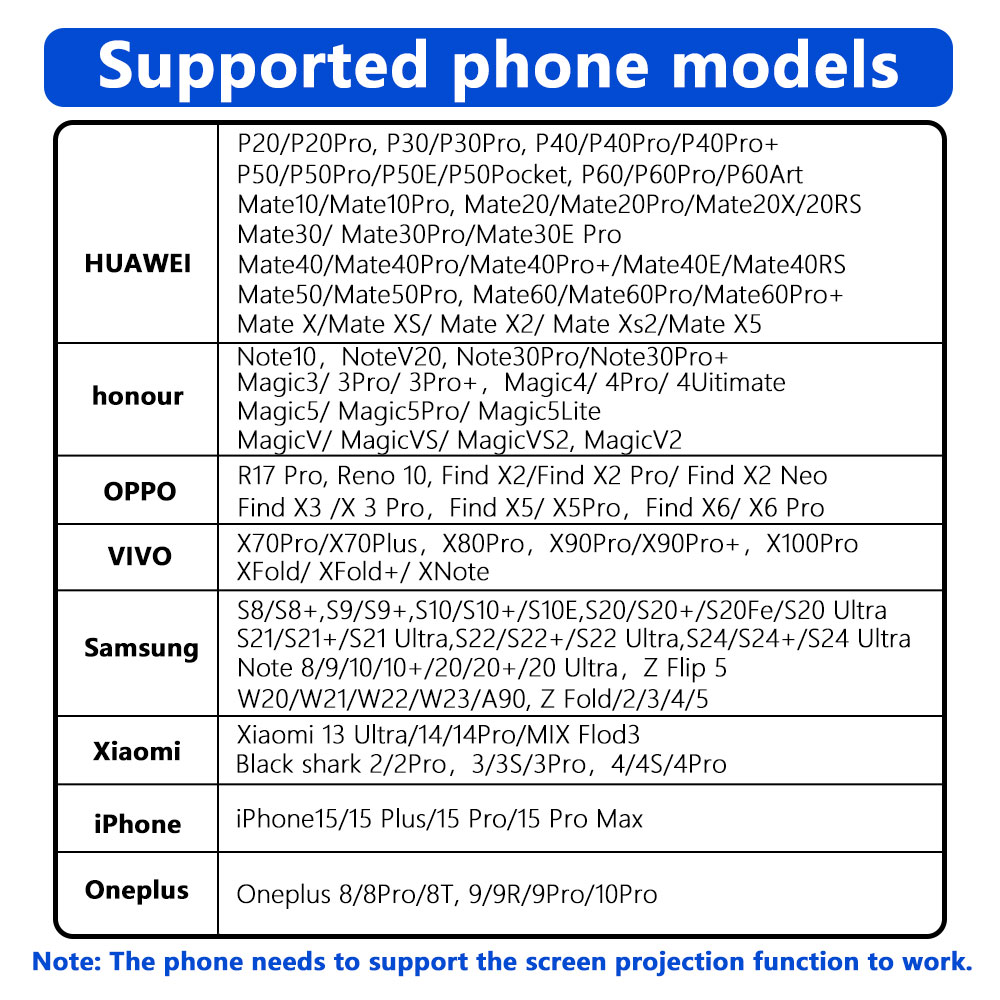 Supported phone models

| | |
|---|---|
| HUAWEI | P20/P20Pro, P30/P30Pro, P40/P40Pro/P40Pro+ P50/P50Pro/P50E/P50Pocket, P60/P60Pro/P60Art Mate10/Mate10Pro, Mate20/Mate20Pro/Mate20X/20RS Mate30/ Mate30Pro/Mate30E Pro Mate40/Mate40Pro/Mate40Pro+/Mate40E/Mate40RS Mate50/Mate50Pro, Mate60/Mate60Pro/Mate60Pro+ Mate X/Mate XS/ Mate X2/ Mate Xs2/Mate X5 |
| honour | Note10，NoteV20, Note30Pro/Note30Pro+ Magic3/ 3Pro/ 3Pro+，Magic4/ 4Pro/ 4Uitimate Magic5/ Magic5Pro/ Magic5Lite MagicV/ MagicVS/ MagicVS2, MagicV2 |
| OPPO | R17 Pro, Reno 10, Find X2/Find X2 Pro/ Find X2 Neo Find X3 /X 3 Pro，Find X5/ X5Pro，Find X6/ X6 Pro |
| VIVO | X70Pro/X70Plus，X80Pro，X90Pro/X90Pro+，X100Pro XFold/ XFold+/ XNote |
| Samsung | S8/S8+,S9/S9+,S10/S10+/S10E,S20/S20+/S20Fe/S20 Ultra S21/S21+/S21 Ultra,S22/S22+/S22 Ultra,S24/S24+/S24 Ultra Note 8/9/10/10+/20/20+/20 Ultra，Z Flip 5 W20/W21/W22/W23/A90, Z Fold/2/3/4/5 |
| Xiaomi | Xiaomi 13 Ultra/14/14Pro/MIX Flod3 Black shark 2/2Pro，3/3S/3Pro，4/4S/4Pro |
| iPhone | iPhone15/15 Plus/15 Pro/15 Pro Max |
| Oneplus | Oneplus 8/8Pro/8T, 9/9R/9Pro/10Pro |

Note: The phone needs to support the screen projection function to work.